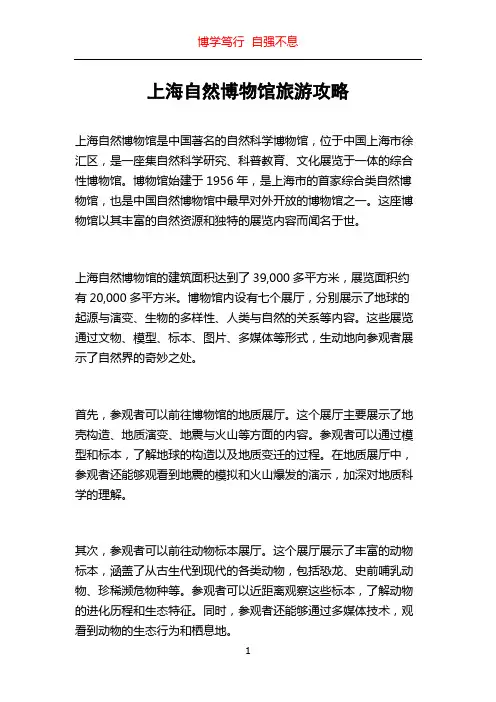 博学笃行 自强不息

上海自然博物馆旅游攻略

上海自然博物馆是中国著名的自然科学博物馆，位于中国上海市徐汇区，是一座集自然科学研究、科普教育、文化展览于一体的综合性博物馆。博物馆始建于 1956 年，是上海市的首家综合类自然博物馆，也是中国自然博物馆中最早对外开放的博物馆之一。这座博物馆以其丰富的自然资源和独特的展览内容而闻名于世。

上海自然博物馆的建筑面积达到了 39,000 多平方米，展览面积约有 20,000 多平方米。博物馆内设有七个展厅，分别展示了地球的起源与演变、生物的多样性、人类与自然的关系等内容。这些展览通过文物、模型、标本、图片、多媒体等形式，生动地向参观者展示了自然界的奇妙之处。

首先，参观者可以前往博物馆的地质展厅。这个展厅主要展示了地壳构造、地质演变、地震与火山等方面的内容。参观者可以通过模型和标本，了解地球的构造以及地质变迁的过程。在地质展厅中，参观者还能够观看到地震的模拟和火山爆发的演示，加深对地质科学的理解。

其次，参观者可以前往动物标本展厅。这个展厅展示了丰富的动物标本，涵盖了从古生代到现代的各类动物，包括恐龙、史前哺乳动物、珍稀濒危物种等。参观者可以近距离观察这些标本，了解动物的进化历程和生态特征。同时，参观者还能够通过多媒体技术，观看到动物的生态行为和栖息地。

1